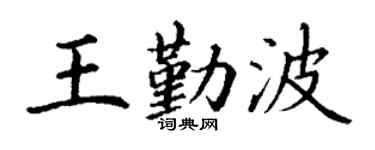 王勤波
词典网